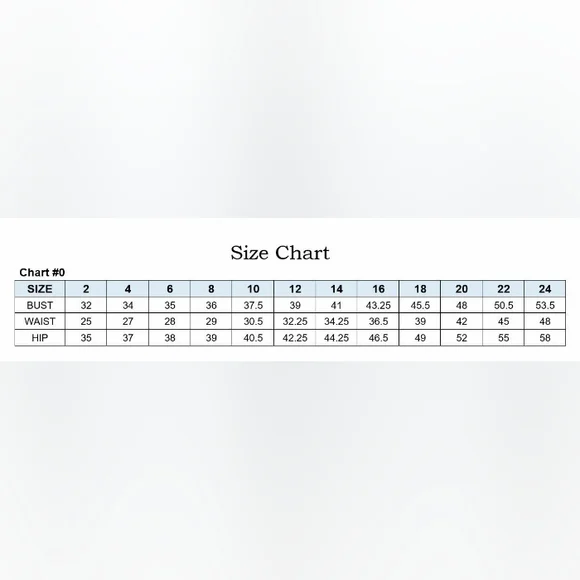 Size Chart

Chart #0

| SIZE | 2 | 4 | 6 | 8 | 10 | 12 | 14 | 16 | 18 | 20 | 22 | 24 |
|---|---|---|---|---|---|---|---|---|---|---|---|---|
| BUST | 32 | 34 | 35 | 36 | 37.5 | 39 | 41 | 43.25 | 45.5 | 48 | 50.5 | 53.5 |
| WAIST | 25 | 27 | 28 | 29 | 30.5 | 32.25 | 34.25 | 36.5 | 39 | 42 | 45 | 48 |
| HIP | 35 | 37 | 38 | 39 | 40.5 | 42.25 | 44.25 | 46.5 | 49 | 52 | 55 | 58 |